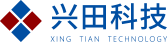 兴田科技
XING TIAN TECHNOLOGY